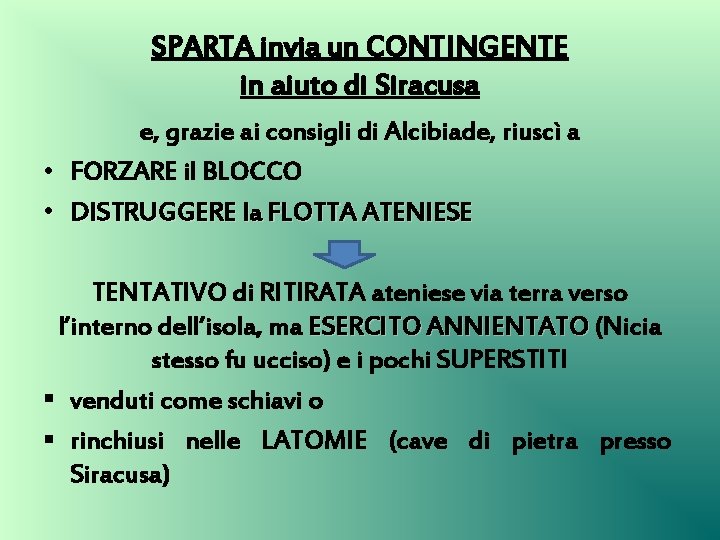 SPARTA invia un CONTINGENTE
in aiuto di Siracusa

e, grazie ai consigli di Alcibiade, riuscì a

• FORZARE il BLOCCO
• DISTRUGGERE la FLOTTA ATENIESE

TENTATIVO di RITIRATA ateniese via terra verso l'interno dell'isola, ma ESERCITO ANNIENTATO (Nicia stesso fu ucciso) e i pochi SUPERSTITI

▪ venduti come schiavi o
▪ rinchiusi nelle LATOMIE (cave di pietra presso Siracusa)